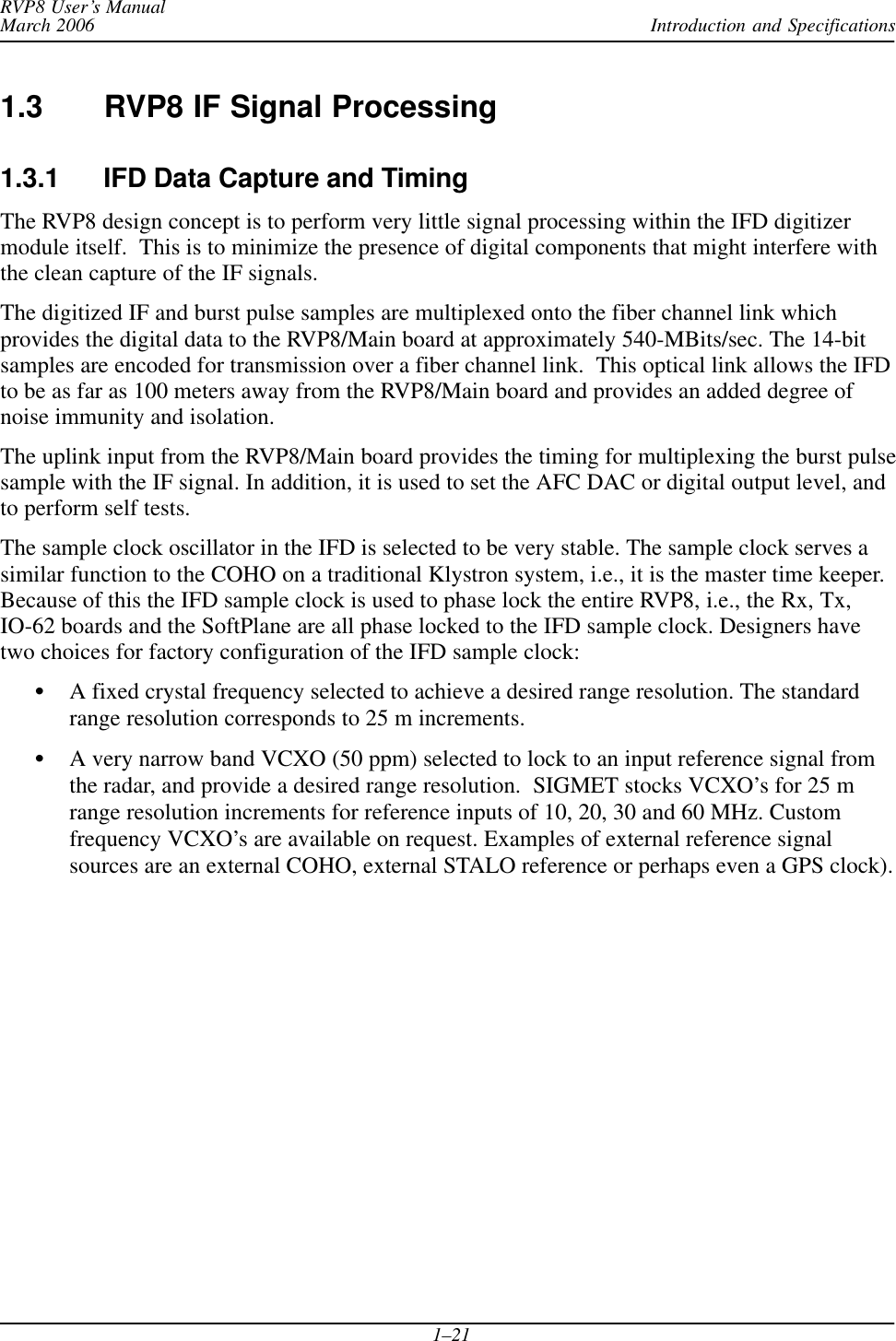 RVP8 User's Manual
March 2006

Introduction and Specifications

1.3 RVP8 IF Signal Processing

1.3.1 IFD Data Capture and Timing

The RVP8 design concept is to perform very little signal processing within the IFD digitizer module itself. This is to minimize the presence of digital components that might interfere with the clean capture of the IF signals.

The digitized IF and burst pulse samples are multiplexed onto the fiber channel link which provides the digital data to the RVP8/Main board at approximately 540-MBits/sec. The 14-bit samples are encoded for transmission over a fiber channel link. This optical link allows the IFD to be as far as 100 meters away from the RVP8/Main board and provides an added degree of noise immunity and isolation.

The uplink input from the RVP8/Main board provides the timing for multiplexing the burst pulse sample with the IF signal. In addition, it is used to set the AFC DAC or digital output level, and to perform self tests.

The sample clock oscillator in the IFD is selected to be very stable. The sample clock serves a similar function to the COHO on a traditional Klystron system, i.e., it is the master time keeper. Because of this the IFD sample clock is used to phase lock the entire RVP8, i.e., the Rx, Tx, IO-62 boards and the SoftPlane are all phase locked to the IFD sample clock. Designers have two choices for factory configuration of the IFD sample clock:

• A fixed crystal frequency selected to achieve a desired range resolution. The standard range resolution corresponds to 25 m increments.

• A very narrow band VCXO (50 ppm) selected to lock to an input reference signal from the radar, and provide a desired range resolution. SIGMET stocks VCXO's for 25 m range resolution increments for reference inputs of 10, 20, 30 and 60 MHz. Custom frequency VCXO's are available on request. Examples of external reference signal sources are an external COHO, external STALO reference or perhaps even a GPS clock).

1–21